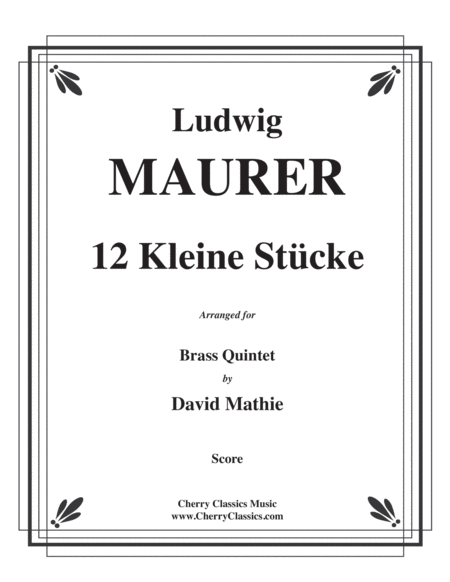 Ludwig

MAURER

12 Kleine Stücke

Arranged for

Brass Quintet

by

David Mathie

Score

Cherry Classics Music
www.CherryClassics.com